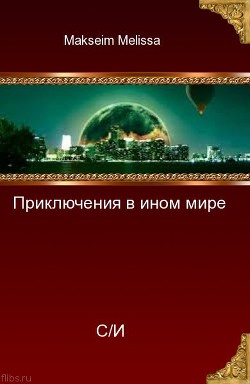 Makseim Melissa

Приключения в ином мире

С/И

flibs.ru